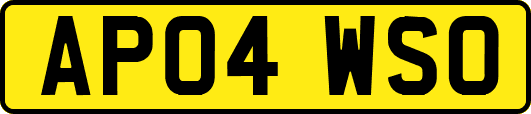 AP04 WSO